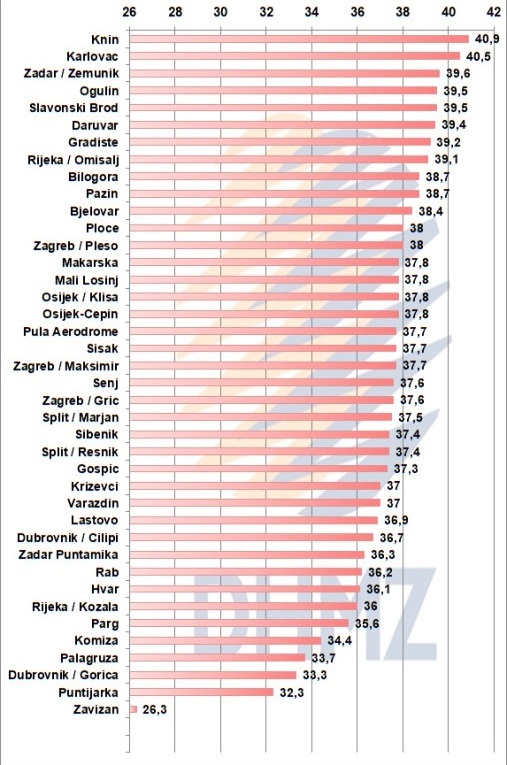 26 28 30 32 34 36 38 40 42

Knin 40,9
Karlovac 40,5
Zadar / Zemunik 39,6
Ogulin 39,5
Slavonski Brod 39,5
Daruvar 39,4
Gradiste 39,2
Rijeka / Omisalj 39,1
Bilogora 38,7
Pazin 38,7
Bjelovar 38,4
Ploce 38
Zagreb / Pleso 38
Makarska 37,8
Mali Losinj 37,8
Osijek / Klisa 37,8
Osijek-Cepin 37,8
Pula Aerodrome 37,7
Sisak 37,7
Zagreb / Maksimir 37,7
Senj 37,6
Zagreb / Gric 37,6
Split / Marjan 37,5
Sibenik 37,4
Split / Resnik 37,4
Gospic 37,3
Krizevci 37
Varazdin 37
Lastovo 36,9
Dubrovnik / Cilipi 36,7
Zadar Puntamika 36,3
Rab 36,2
Hvar 36,1
Rijeka / Kozala 36
Parg 35,6
Komiza 34,4
Palagruza 33,7
Dubrovnik / Gorica 33,3
Puntijarka 32,3
Zavizan 26,3

DHMZ